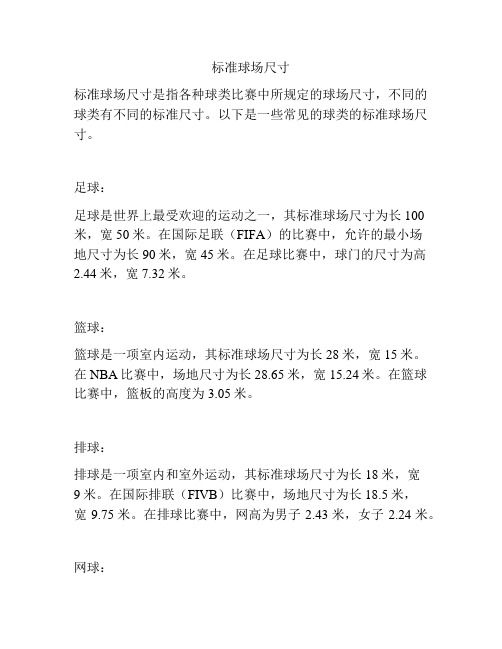 标准球场尺寸

标准球场尺寸是指各种球类比赛中所规定的球场尺寸，不同的球类有不同的标准尺寸。以下是一些常见的球类的标准球场尺寸。

足球：

足球是世界上最受欢迎的运动之一，其标准球场尺寸为长 100 米，宽 50 米。在国际足联（FIFA）的比赛中，允许的最小场地尺寸为长 90 米，宽 45 米。在足球比赛中，球门的尺寸为高 2.44 米，宽 7.32 米。

篮球：

篮球是一项室内运动，其标准球场尺寸为长 28 米，宽 15 米。在 NBA 比赛中，场地尺寸为长 28.65 米，宽 15.24 米。在篮球比赛中，篮板的高度为 3.05 米。

排球：

排球是一项室内和室外运动，其标准球场尺寸为长 18 米，宽 9 米。在国际排联（FIVB）比赛中，场地尺寸为长 18.5 米，宽 9.75 米。在排球比赛中，网高为男子 2.43 米，女子 2.24 米。

网球：